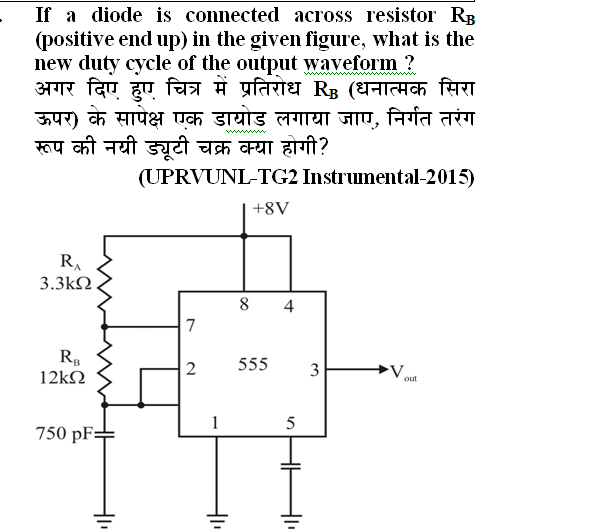 If a diode is connected across resistor $R_B$ (positive end up) in the given figure, what is the new duty cycle of the output waveform ?

अगर दिए हुए चित्र में प्रतिरोध $R_B$ (धनात्मक सिरा ऊपर) के सापेक्ष एक डायोड लगाया जाए, निर्गत तरंग रूप की नयी ड्यूटी चक्र क्या होगी?

(UPRVUNL-TG2 Instrumental-2015)

+8V

$R_A$
3.3kΩ

$R_B$
12kΩ

750 pF

8 4
7
2 555 3
1 5

$V_{out}$